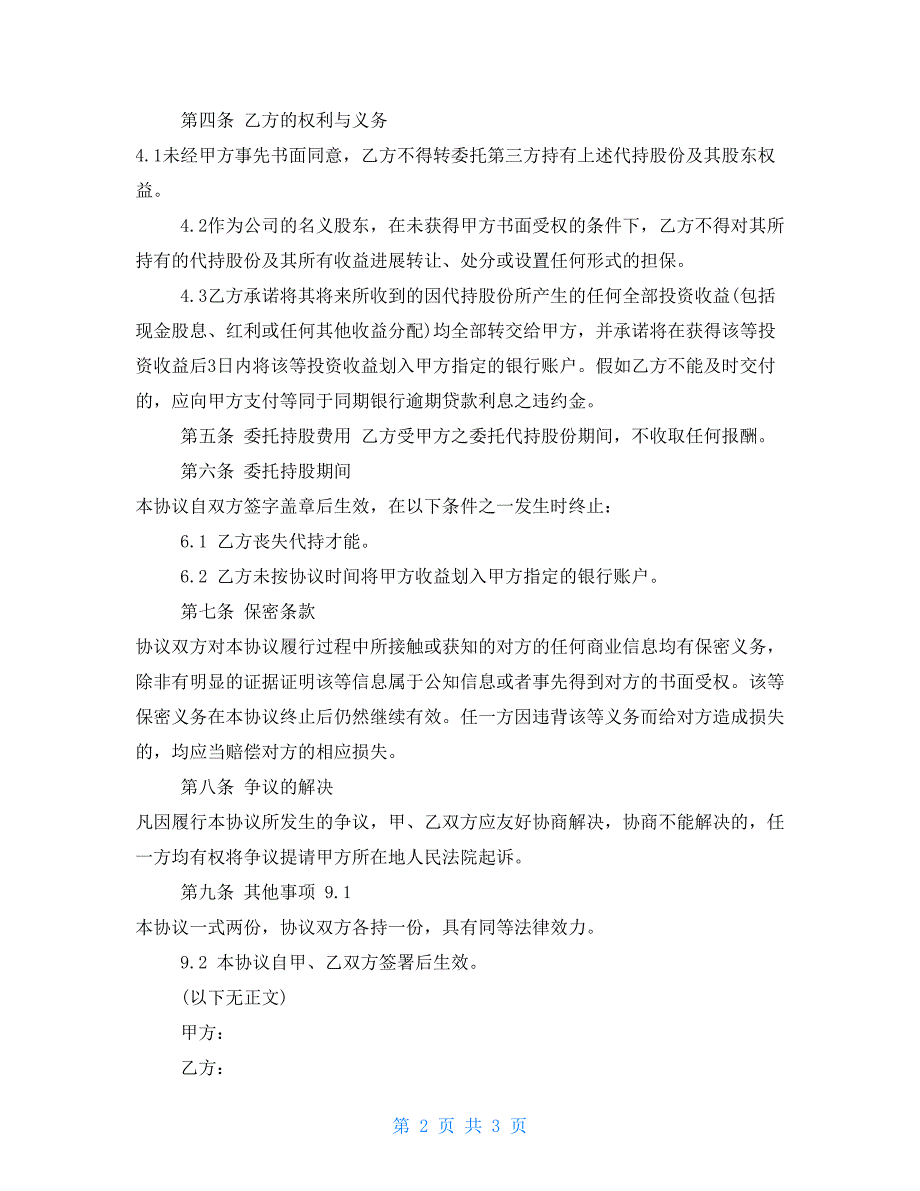 第四条 乙方的权利与义务

4.1未经甲方事先书面同意，乙方不得转委托第三方持有上述代持股份及其股东权益。

4.2作为公司的名义股东，在未获得甲方书面受权的条件下，乙方不得对其所持有的代持股份及其所有收益进展转让、处分或设置任何形式的担保。

4.3乙方承诺将其将来所收到的因代持股份所产生的任何全部投资收益(包括现金股息、红利或任何其他收益分配)均全部转交给甲方，并承诺将在获得该等投资收益后3日内将该等投资收益划入甲方指定的银行账户。假如乙方不能及时交付的，应向甲方支付等同于同期银行逾期贷款利息之违约金。

第五条 委托持股费用 乙方受甲方之委托代持股份期间，不收取任何报酬。

第六条 委托持股期间

本协议自双方签字盖章后生效，在以下条件之一发生时终止：

6.1 乙方丧失代持才能。

6.2 乙方未按协议时间将甲方收益划入甲方指定的银行账户。

第七条 保密条款

协议双方对本协议履行过程中所接触或获知的对方的任何商业信息均有保密义务，除非有明显的证据证明该等信息属于公知信息或者事先得到对方的书面受权。该等保密义务在本协议终止后仍然继续有效。任一方因违背该等义务而给对方造成损失的，均应当赔偿对方的相应损失。

第八条 争议的解决

凡因履行本协议所发生的争议，甲、乙双方应友好协商解决，协商不能解决的，任一方均有权将争议提请甲方所在地人民法院起诉。

第九条 其他事项 9.1

本协议一式两份，协议双方各持一份，具有同等法律效力。

9.2 本协议自甲、乙双方签署后生效。

(以下无正文)

甲方：

乙方：

第 2 页 共 3 页